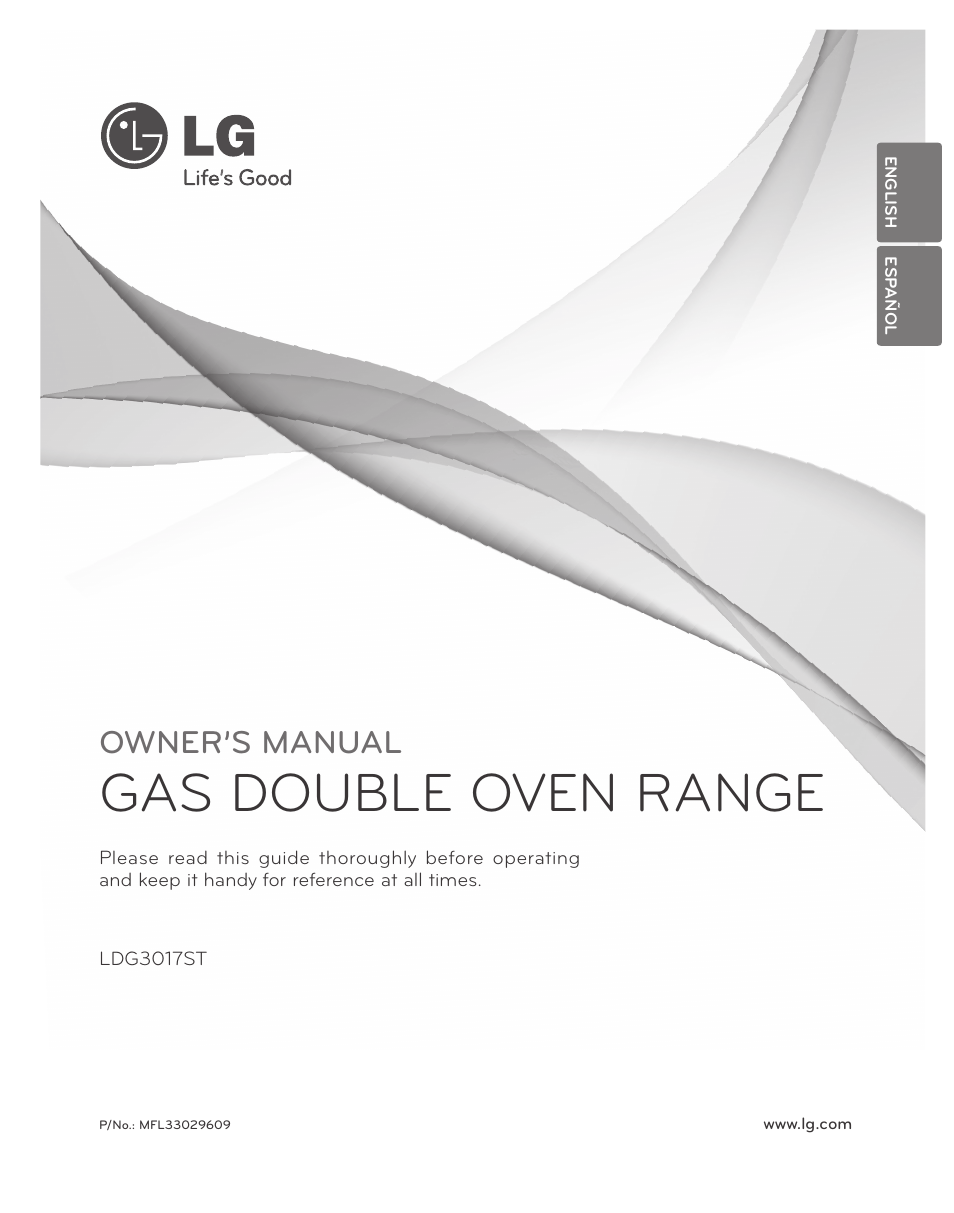 LG
Life's Good

ENGLISH

ESPAÑOL

OWNER'S MANUAL
GAS DOUBLE OVEN RANGE

Please read this guide thoroughly before operating and keep it handy for reference at all times.

LDG3017ST

P/No.: MFL33029609

www.lg.com